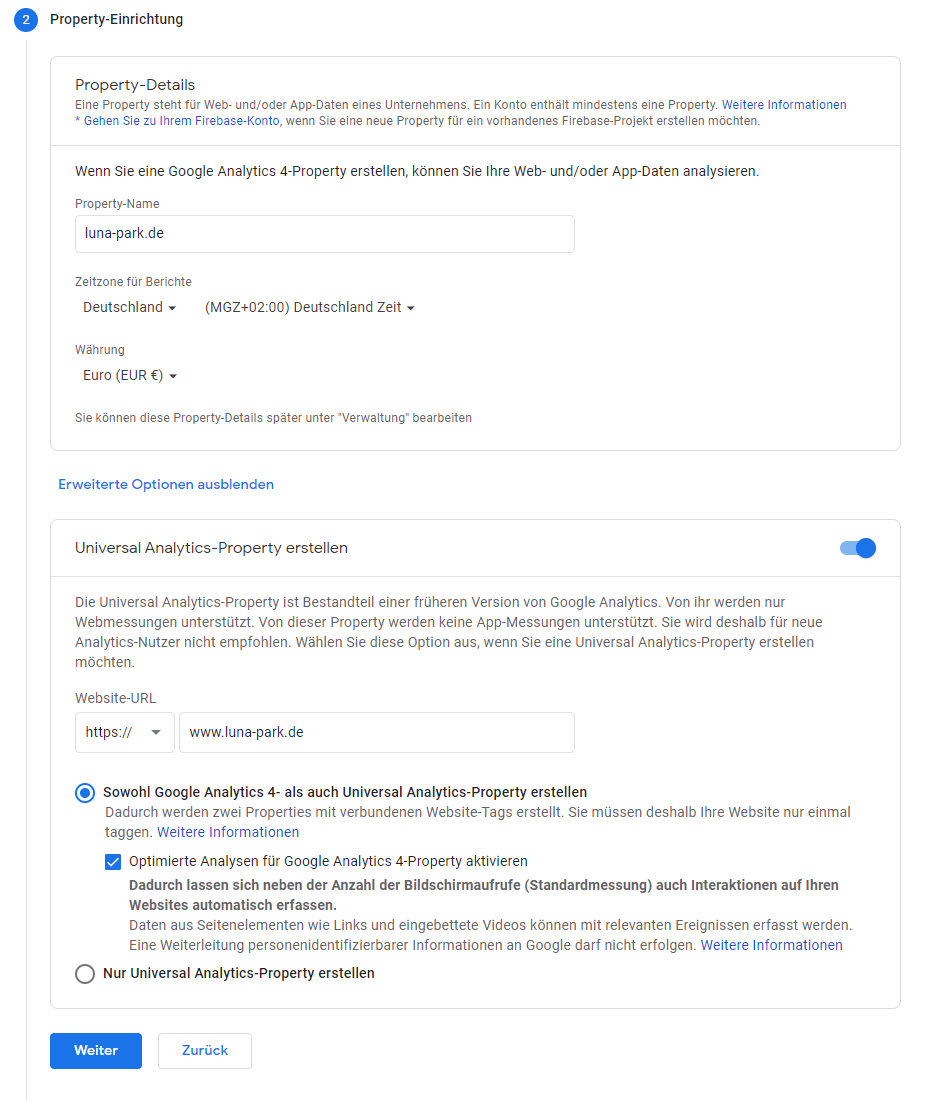 2 Property-Einrichtung

Property-Details

Eine Property steht für Web- und/oder App-Daten eines Unternehmens. Ein Konto enthält mindestens eine Property. Weitere Informationen
* Gehen Sie zu Ihrem Firebase-Konto, wenn Sie eine neue Property für ein vorhandenes Firebase-Projekt erstellen möchten.

Wenn Sie eine Google Analytics 4-Property erstellen, können Sie Ihre Web- und/oder App-Daten analysieren.

Property-Name

luna-park.de

Zeitzone für Berichte

Deutschland (MGZ+02:00) Deutschland Zeit

Währung

Euro (EUR €)

Sie können diese Property-Details später unter "Verwaltung" bearbeiten

Erweiterte Optionen ausblenden

Universal Analytics-Property erstellen

Die Universal Analytics-Property ist Bestandteil einer früheren Version von Google Analytics. Von ihr werden nur Webmessungen unterstützt. Von dieser Property werden keine App-Messungen unterstützt. Sie wird deshalb für neue Analytics-Nutzer nicht empfohlen. Wählen Sie diese Option aus, wenn Sie eine Universal Analytics-Property erstellen möchten.

Website-URL

https:// www.luna-park.de

Sowohl Google Analytics 4- als auch Universal Analytics-Property erstellen
Dadurch werden zwei Properties mit verbundenen Website-Tags erstellt. Sie müssen deshalb Ihre Website nur einmal taggen. Weitere Informationen

Optimierte Analysen für Google Analytics 4-Property aktivieren
Dadurch lassen sich neben der Anzahl der Bildschirmaufrufe (Standardmessung) auch Interaktionen auf Ihren Websites automatisch erfassen.
Daten aus Seitenelementen wie Links und eingebettete Videos können mit relevanten Ereignissen erfasst werden. Eine Weiterleitung personenidentifizierbarer Informationen an Google darf nicht erfolgen. Weitere Informationen

Nur Universal Analytics-Property erstellen

Weiter Zurück